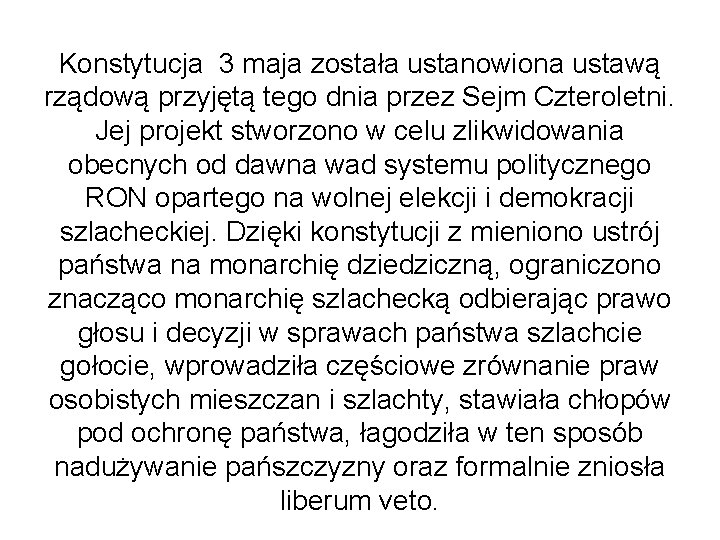 Konstytucja  3 maja została ustanowiona ustawą rządową przyjętą tego dnia przez Sejm Czteroletni. Jej projekt stworzono w celu zlikwidowania obecnych od dawna wad systemu politycznego RON opartego na wolnej elekcji i demokracji szlacheckiej. Dzięki konstytucji z mieniono ustrój państwa na monarchię dziedziczną, ograniczono znacząco monarchię szlachecką odbierając prawo głosu i decyzji w sprawach państwa szlachcie gołocie, wprowadziła częściowe zrównanie praw osobistych mieszczan i szlachty, stawiała chłopów pod ochronę państwa, łagodziła w ten sposób nadużywanie pańszczyzny oraz formalnie zniosła liberum veto.